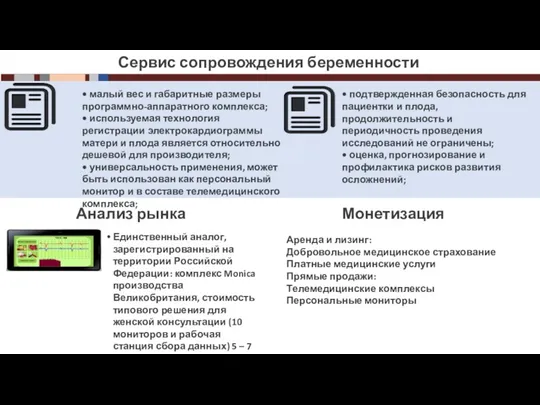 Сервис сопровождения беременности

• малый вес и габаритные размеры программно-аппаратного комплекса;
• используемая технология регистрации электрокардиограммы матери и плода является относительно дешевой для производителя;
• универсальность применения, может быть использован как персональный монитор и в составе телемедицинского комплекса;

• подтвержденная безопасность для пациентки и плода, продолжительность и периодичность проведения исследований не ограничены;
• оценка, прогнозирование и профилактика рисков развития осложнений;

Анализ рынка

• Единственный аналог, зарегистрированный на территории Российской Федерации: комплекс Monica производства Великобритания, стоимость типового решения для женской консультации (10 мониторов и рабочая станция сбора данных) 5 – 7

Монетизация

Аренда и лизинг:
Добровольное медицинское страхование
Платные медицинские услуги
Прямые продажи:
Телемедицинские комплексы
Персональные мониторы